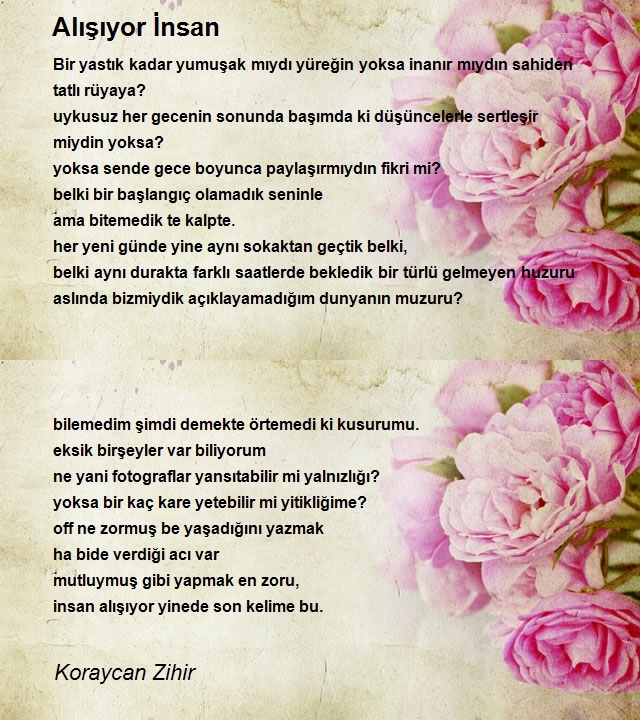 Alışıyor İnsan

Bir yastık kadar yumuşak mıydı yüreğin yoksa inanır mıydın sahiden tatlı rüyaya?
uykusuz her gecenin sonunda başımda ki düşüncelerle sertleşir miydin yoksa?
yoksa sende gece boyunca paylaşırmıydın fikri mi?
belki bir başlangıç olamadık seninle
ama bitemedik te kalpte.
her yeni günde yine aynı sokaktan geçtik belki,
belki aynı durakta farklı saatlerde bekledik bir türlü gelmeyen huzuru
aslında bizmiydik açıklayamadığım dunyanın muzuru?

bilemedim şimdi demekte örtemedi ki kusurumu.
eksik birşeyler var biliyorum
ne yani fotograflar yansıtabilir mi yalnızlığı?
yoksa bir kaç kare yetebilir mi yitikliğime?
off ne zormuş be yaşadığını yazmak
ha bide verdiği acı var
mutluymuş gibi yapmak en zoru,
insan alışıyor yinede son kelime bu.

Koraycan Zihir